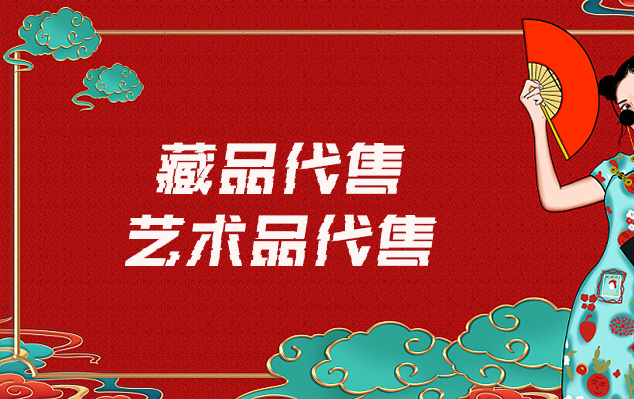 藏品代售
艺术品代售